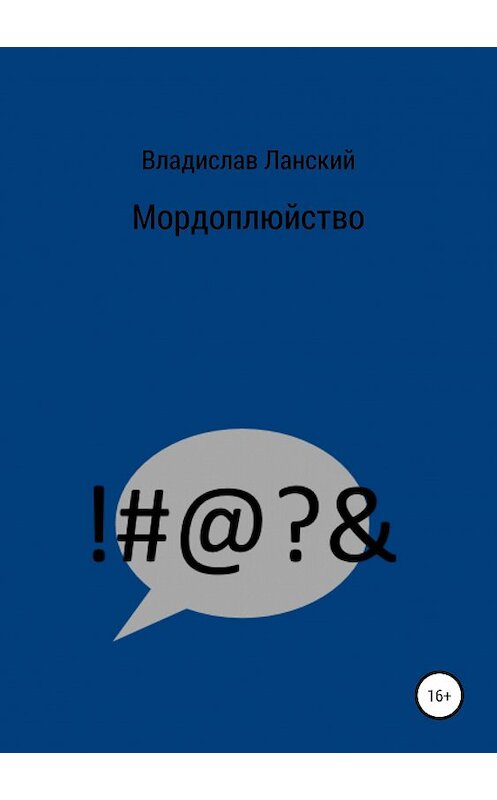 Владислав Ланский

Мордоплюйство

!#@?&

16+